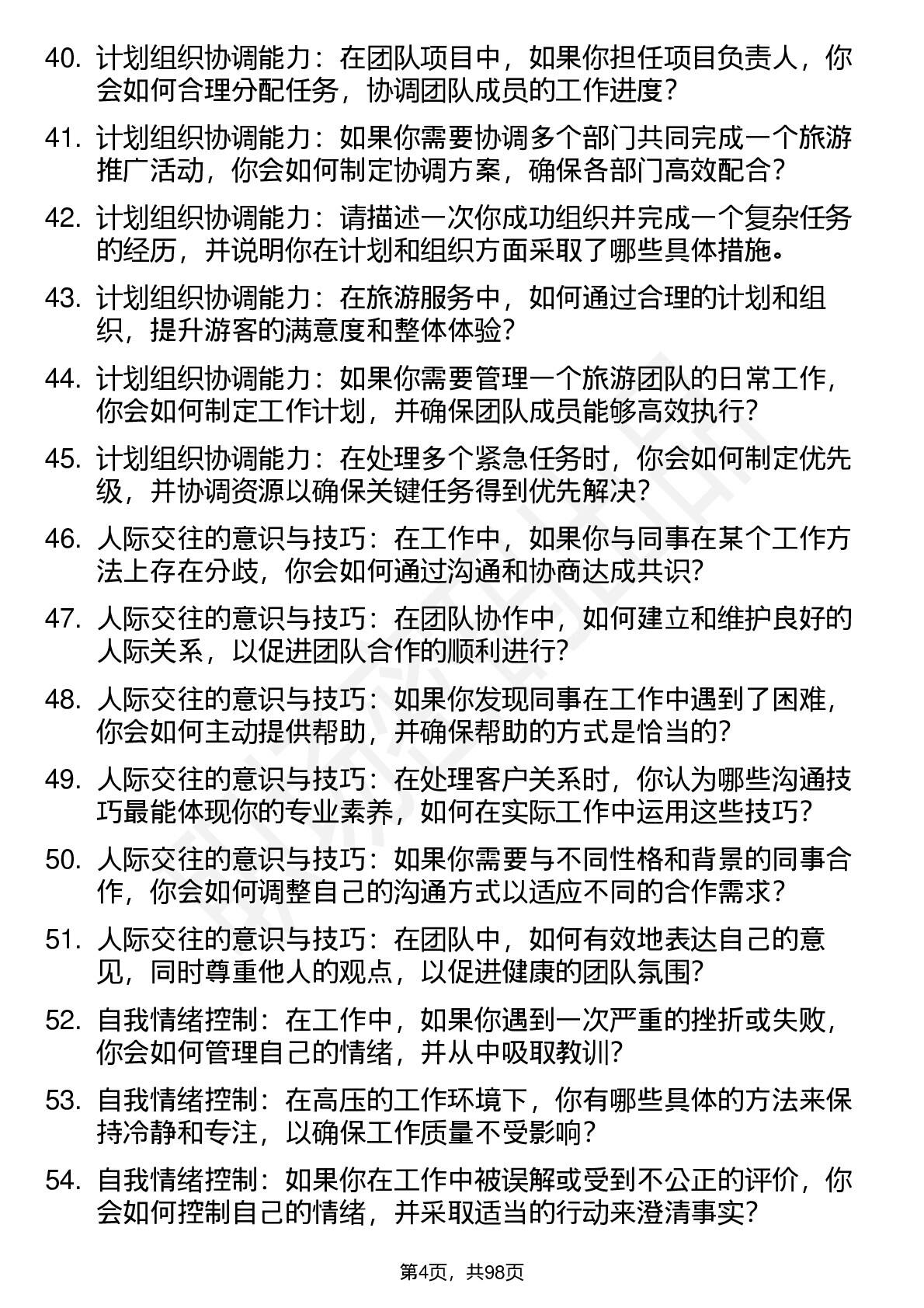 40. 计划组织协调能力：在团队项目中，如果你担任项目负责人，你会如何合理分配任务，协调团队成员的工作进度？

41. 计划组织协调能力：如果你需要协调多个部门共同完成一个旅游推广活动，你会如何制定协调方案，确保各部门高效配合？

42. 计划组织协调能力：请描述一次你成功组织并完成一个复杂任务的经历，并说明你在计划和组织方面采取了哪些具体措施。

43. 计划组织协调能力：在旅游服务中，如何通过合理的计划和组织，提升游客的满意度和整体体验？

44. 计划组织协调能力：如果你需要管理一个旅游团队的日常工作，你会如何制定工作计划，并确保团队成员能够高效执行？

45. 计划组织协调能力：在处理多个紧急任务时，你会如何制定优先级，并协调资源以确保关键任务得到优先解决？

46. 人际交往的意识与技巧：在工作中，如果你与同事在某个工作方法上存在分歧，你会如何通过沟通和协商达成共识？

47. 人际交往的意识与技巧：在团队协作中，如何建立和维护良好的人际关系，以促进团队合作的顺利进行？

48. 人际交往的意识与技巧：如果你发现同事在工作中遇到了困难，你会如何主动提供帮助，并确保帮助的方式是恰当的？

49. 人际交往的意识与技巧：在处理客户关系时，你认为哪些沟通技巧最能体现你的专业素养，如何在实际工作中运用这些技巧？

50. 人际交往的意识与技巧：如果你需要与不同性格和背景的同事合作，你会如何调整自己的沟通方式以适应不同的合作需求？

51. 人际交往的意识与技巧：在团队中，如何有效地表达自己的意见，同时尊重他人的观点，以促进健康的团队氛围？

52. 自我情绪控制：在工作中，如果你遇到一次严重的挫折或失败，你会如何管理自己的情绪，并从中吸取教训？

53. 自我情绪控制：在高压的工作环境下，你有哪些具体的方法来保持冷静和专注，以确保工作质量不受影响？

54. 自我情绪控制：如果你在工作中被误解或受到不公正的评价，你会如何控制自己的情绪，并采取适当的行动来澄清事实？

第4页，共98页